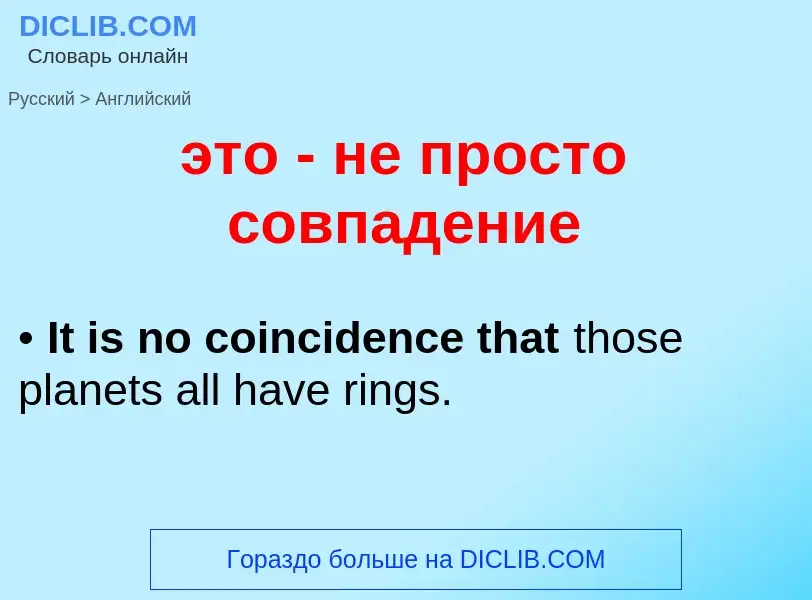 DICLIB.COM
Словарь онлайн

Русский > Английский

это - не просто совпадение

• It is no coincidence that those planets all have rings.

Гораздо больше на DICLIB.COM